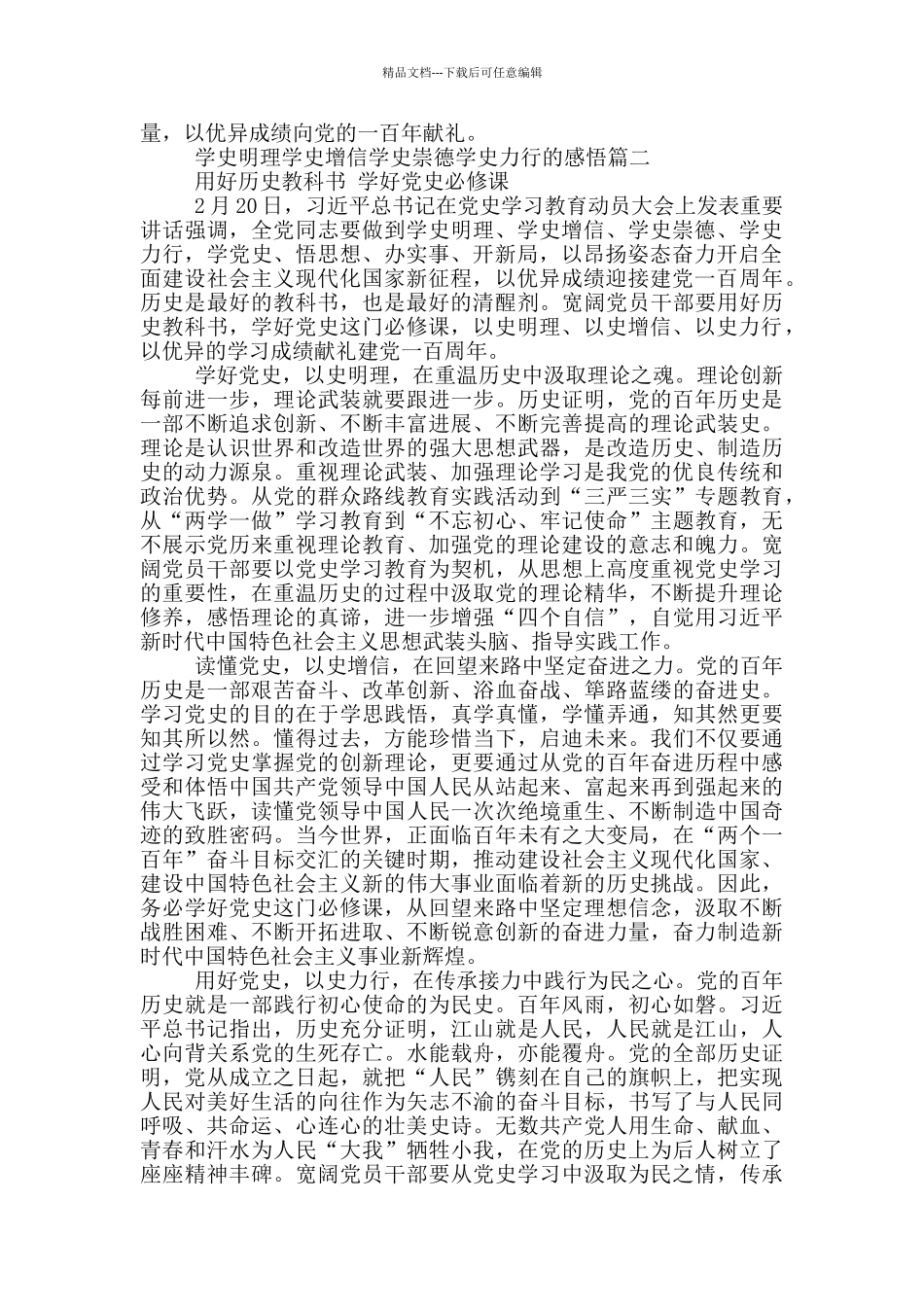 精品文档---下载后可任意编辑

量，以优异成绩向党的一百年献礼。

学史明理学史增信学史崇德学史力行的感悟篇二

用好历史教科书 学好党史必修课

2月20日，习近平总书记在党史学习教育动员大会上发表重要讲话强调，全党同志要做到学史明理、学史增信、学史崇德、学史力行，学党史、悟思想、办实事、开新局，以昂扬姿态奋力开启全面建设社会主义现代化国家新征程，以优异成绩迎接建党一百周年。历史是最好的教科书，也是最好的清醒剂。宽阔党员干部要用好历史教科书，学好党史这门必修课，以史明理、以史增信、以史力行，以优异的学习成绩献礼建党一百周年。

学好党史，以史明理，在重温历史中汲取理论之魂。理论创新每前进一步，理论武装就要跟进一步。历史证明，党的百年历史是一部不断追求创新、不断丰富进展、不断完善提高的理论武装史。理论是认识世界和改造世界的强大思想武器，是改造历史、制造历史的动力源泉。重视理论武装、加强理论学习是我党的优良传统和政治优势。从党的群众路线教育实践活动到“三严三实”专题教育，从“两学一做”学习教育到“不忘初心、牢记使命”主题教育，无不展示党历来重视理论教育、加强党的理论建设的意志和魄力。宽阔党员干部要以党史学习教育为契机，从思想上高度重视党史学习的重要性，在重温历史的过程中汲取党的理论精华，不断提升理论修养，感悟理论的真谛，进一步增强“四个自信”，自觉用习近平新时代中国特色社会主义思想武装头脑、指导实践工作。

读懂党史，以史增信，在回望来路中坚定奋进之力。党的百年历史是一部艰苦奋斗、改革创新、浴血奋战、筚路蓝缕的奋进史。学习党史的目的在于学思践悟，真学真懂，学懂弄通，知其然更要知其所以然。懂得过去，方能珍惜当下，启迪未来。我们不仅要通过学习党史掌握党的创新理论，更要通过从党的百年奋进历程中感受和体悟中国共产党领导中国人民从站起来、富起来再到强起来的伟大飞跃，读懂党领导中国人民一次次绝境重生、不断制造中国奇迹的致胜密码。当今世界，正面临百年未有之大变局，在“两个一百年”奋斗目标交汇的关键时期，推动建设社会主义现代化国家、建设中国特色社会主义新的伟大事业面临着新的历史挑战。因此，务必学好党史这门必修课，从回望来路中坚定理想信念，汲取不断战胜困难、不断开拓进取、不断锐意创新的奋进力量，奋力制造新时代中国特色社会主义事业新辉煌。

用好党史，以史力行，在传承接力中践行为民之心。党的百年历史就是一部践行初心使命的为民史。百年风雨，初心如磐。习近平总书记指出，历史充分证明，江山就是人民，人民就是江山，人心向背关系党的生死存亡。水能载舟，亦能覆舟。党的全部历史证明，党从成立之日起，就把“人民”镌刻在自己的旗帜上，把实现人民对美好生活的向往作为矢志不渝的奋斗目标，书写了与人民同呼吸、共命运、心连心的壮美史诗。无数共产党人用生命、献血、青春和汗水为人民“大我”牺牲小我，在党的历史上为后人树立了座座精神丰碑。宽阔党员干部要从党史学习中汲取为民之情，传承